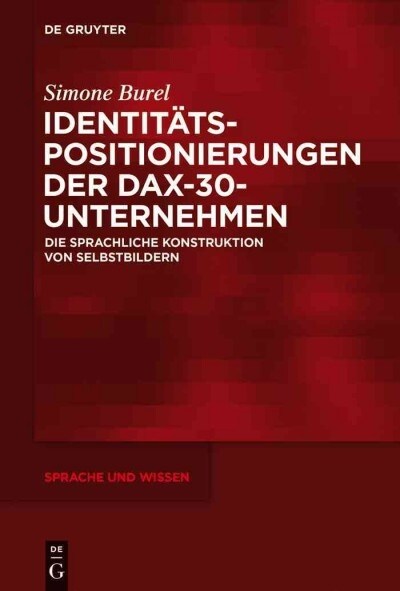 DE GRUYTER

Simone Burel

IDENTITÄTS-POSITIONIERUNGEN DER DAX-30-UNTERNEHMEN

DIE SPRACHLICHE KONSTRUKTION VON SELBSTBILDERN

SPRACHE UND WISSEN

DE
G